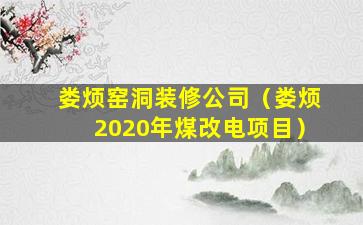 娄烦窑洞装修公司（娄烦2020年煤改电项目）